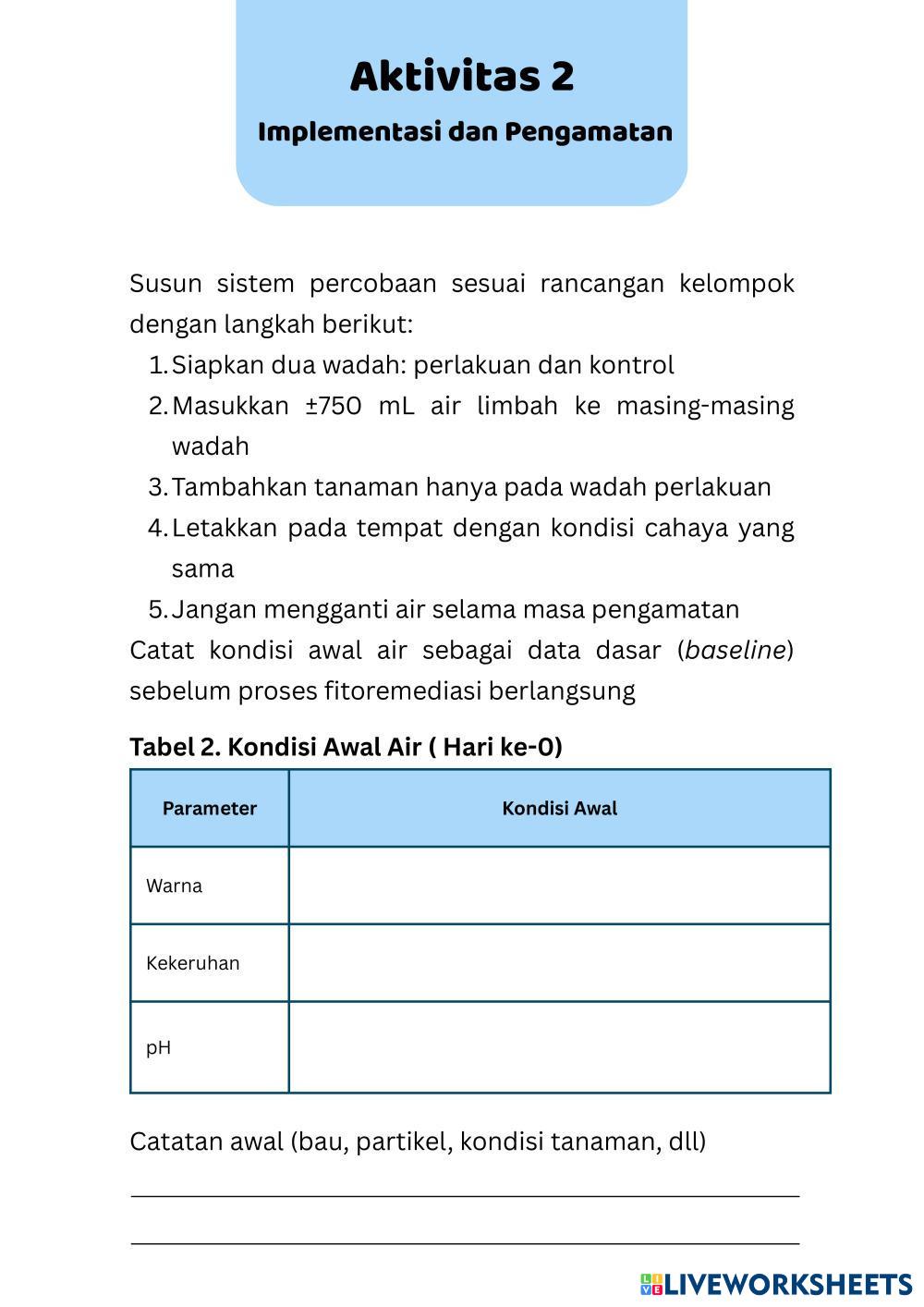 Aktivitas 2

Implementasi dan Pengamatan

Susun sistem percobaan sesuai rancangan kelompok dengan langkah berikut:
1. Siapkan dua wadah: perlakuan dan kontrol
2. Masukkan ±750 mL air limbah ke masing-masing wadah
3. Tambahkan tanaman hanya pada wadah perlakuan
4. Letakkan pada tempat dengan kondisi cahaya yang sama
5. Jangan mengganti air selama masa pengamatan
Catat kondisi awal air sebagai data dasar (baseline) sebelum proses fitoremediasi berlangsung

Tabel 2. Kondisi Awal Air ( Hari ke-0)

| Parameter | Kondisi Awal |
|---|---|
| Warna | |
| Kekeruhan | |
| pH | |

Catatan awal (bau, partikel, kondisi tanaman, dll)

LIVEWORKSHEETS